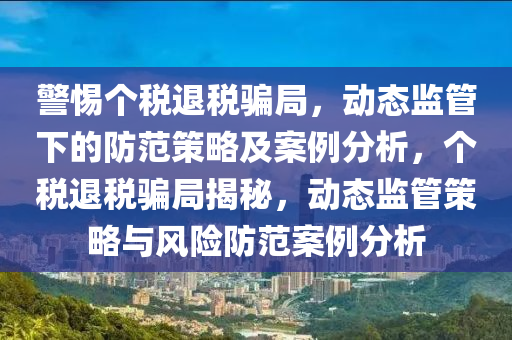 警惕个税退税骗局，动态监管下的防范策略及案例分析，个税退税骗局揭秘，动态监管策略与风险防范案例分析